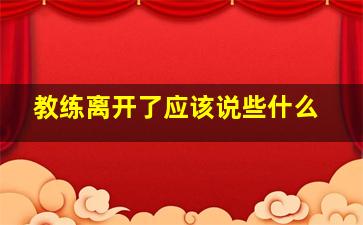 教练离开了应该说些什么